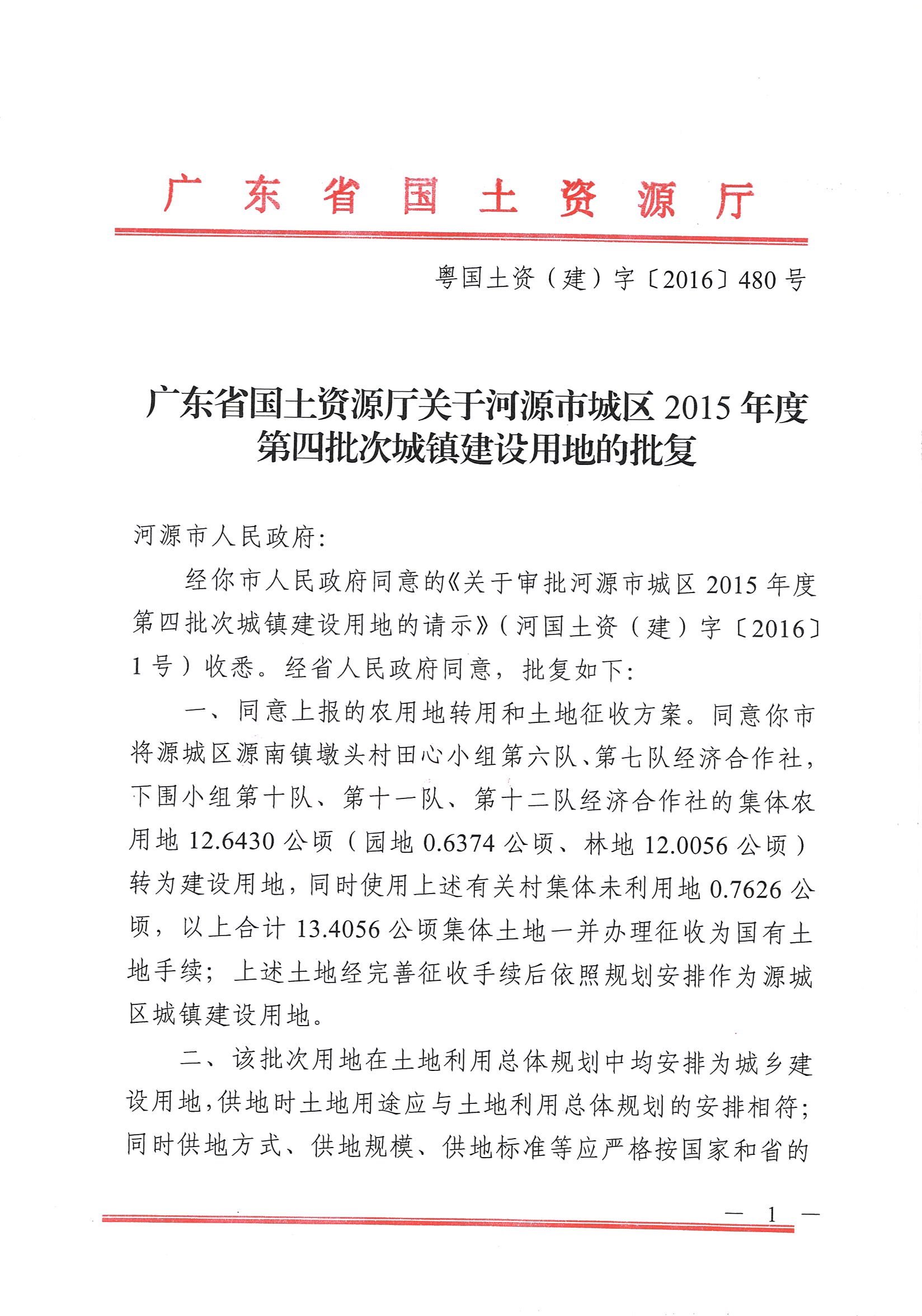 广东省国土资源厅

粤国土资（建）字〔2016〕480号

广东省国土资源厅关于河源市城区2015年度第四批次城镇建设用地的批复

河源市人民政府：

经你市人民政府同意的《关于审批河源市城区2015年度第四批次城镇建设用地的请示》（河国土资（建）字〔2016〕1号）收悉。经省人民政府同意，批复如下：

一、同意上报的农用地转用和土地征收方案。同意你市将源城区源南镇墩头村田心小组第六队、第七队经济合作社，下围小组第十队、第十一队、第十二队经济合作社的集体农用地12.6430公顷（园地0.6374公顷、林地12.0056公顷）转为建设用地，同时使用上述有关村集体未利用地0.7626公顷，以上合计13.4056公顷集体土地一并办理征收为国有土地手续；上述土地经完善征收手续后依照规划安排作为源城区城镇建设用地。

二、该批次用地在土地利用总体规划中均安排为城乡建设用地，供地时土地用途应与土地利用总体规划的安排相符；同时供地方式、供地规模、供地标准等应严格按国家和省的

— 1 —